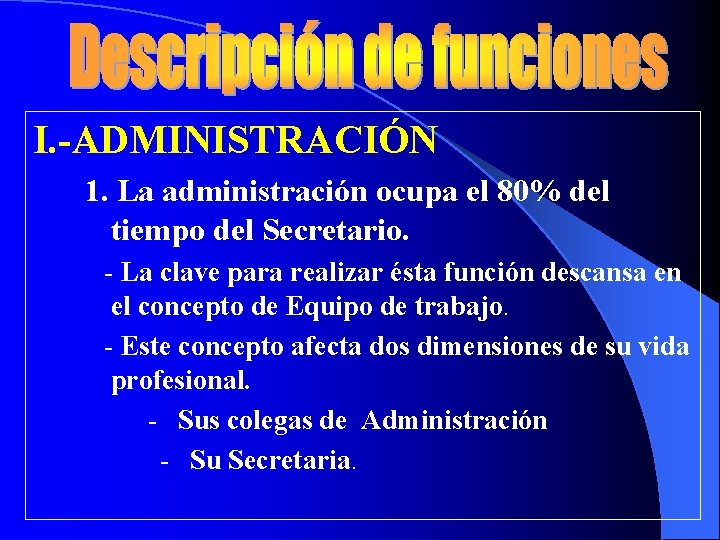 Descripción de funciones

I.-ADMINISTRACIÓN

1. La administración ocupa el 80% del tiempo del Secretario.

- La clave para realizar ésta función descansa en el concepto de Equipo de trabajo.

- Este concepto afecta dos dimensiones de su vida profesional.

- Sus colegas de Administración

- Su Secretaria.